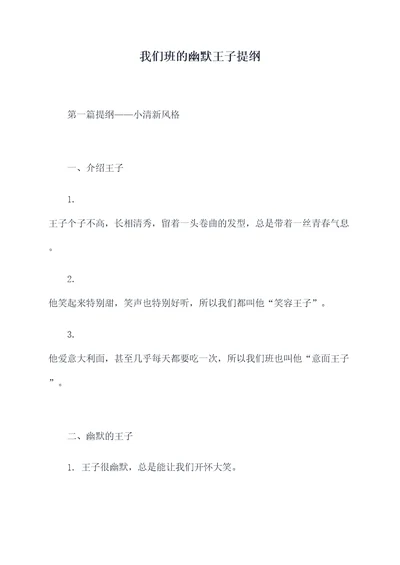 我们班的幽默王子提纲

第一篇提纲——小清新风格

一、介绍王子

1.

王子个子不高，长相清秀，留着一头卷曲的发型，总是带着一丝青春气息。

2.

他笑起来特别甜，笑声也特别好听，所以我们都叫他“笑容王子”。

3.

他爱意大利面，甚至几乎每天都要吃一次，所以我们班也叫他“意面王子”。

二、幽默的王子

1. 王子很幽默，总是能让我们开怀大笑。